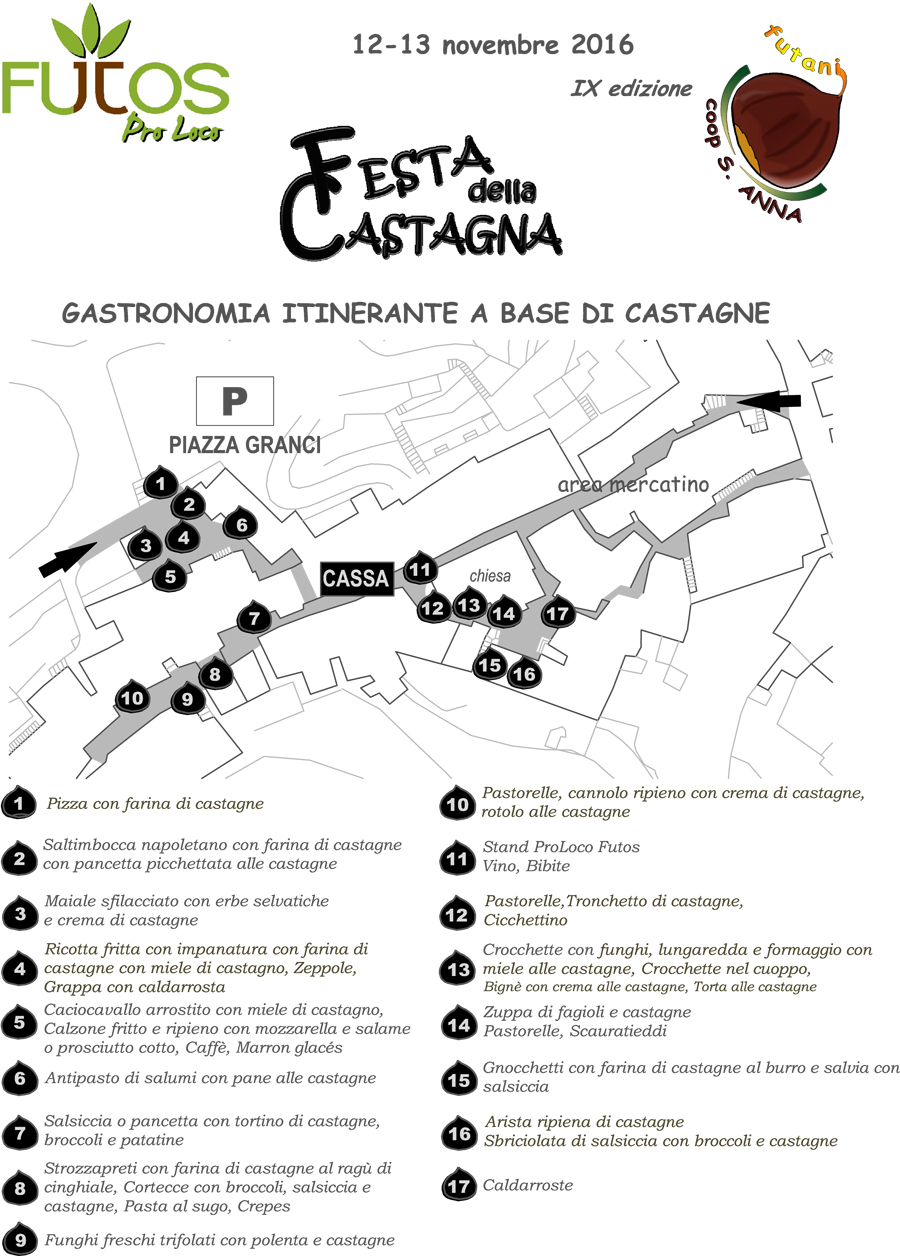 FUTOS Pro Loco

12-13 novembre 2016

IX edizione

futani coop S. ANNA

FESTA della CASTAGNA

GASTRONOMIA ITINERANTE A BASE DI CASTAGNE

P

PIAZZA GRANCI

area mercatino

CASSA

chiesa

1 2 3 4 5 6 7 8 9 10 11 12 13 14 15 16 17

1 Pizza con farina di castagne

2 Saltimbocca napoletano con farina di castagne con pancetta picchettata alle castagne

3 Maiale sfilacciato con erbe selvatiche e crema di castagne

4 Ricotta fritta con impanatura con farina di castagne con miele di castagno, Zeppole, Grappa con caldarrosta

5 Caciocavallo arrostito con miele di castagno, Calzone fritto e ripieno con mozzarella e salame o prosciutto cotto, Caffè, Marron glacés

6 Antipasto di salumi con pane alle castagne

7 Salsiccia o pancetta con tortino di castagne, broccoli e patatine

8 Strozzapreti con farina di castagne al ragù di cinghiale, Cortecce con broccoli, salsiccia e castagne, Pasta al sugo, Crepes

9 Funghi freschi trifolati con polenta e castagne

10 Pastorelle, cannolo ripieno con crema di castagne, rotolo alle castagne

11 Stand ProLoco Futos Vino, Bibite

12 Pastorelle,Tronchetto di castagne, Cicchettino

13 Crocchette con funghi, lungaredda e formaggio con miele alle castagne, Crocchette nel cuoppo, Bignè con crema alle castagne, Torta alle castagne

14 Zuppa di fagioli e castagne Pastorelle, Scauratieddi

15 Gnocchetti con farina di castagne al burro e salvia con salsiccia

16 Arista ripiena di castagne Sbriciolata di salsiccia con broccoli e castagne

17 Caldarroste